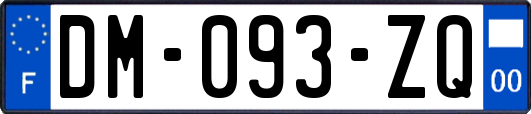 F

DM-093-ZQ

00